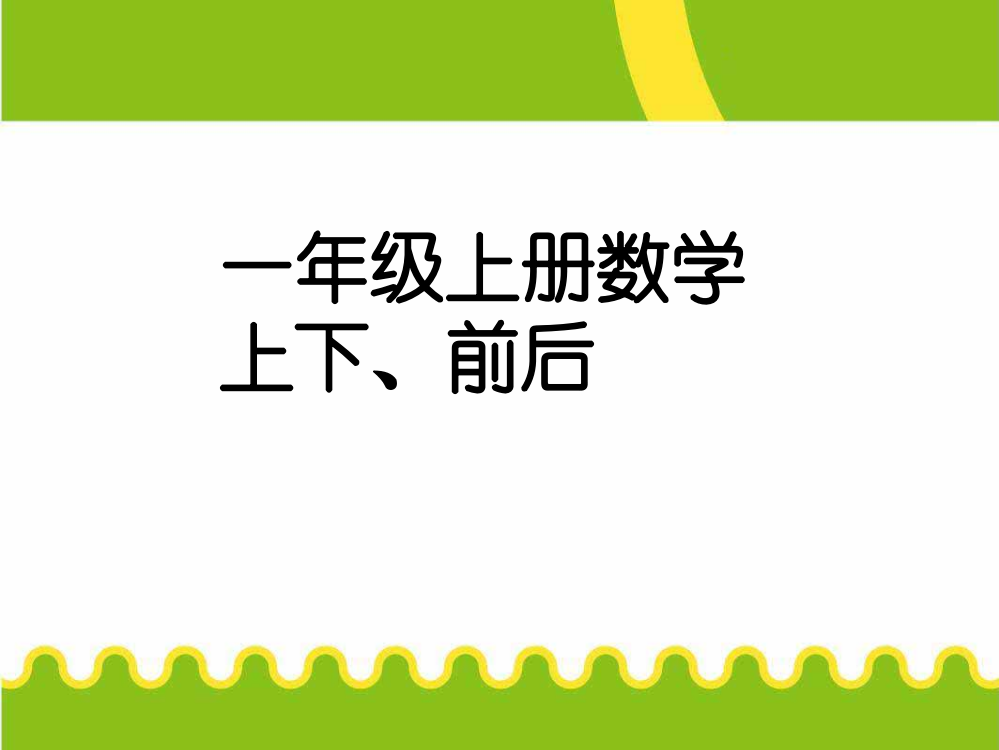 一年级上册数学
上下、前后